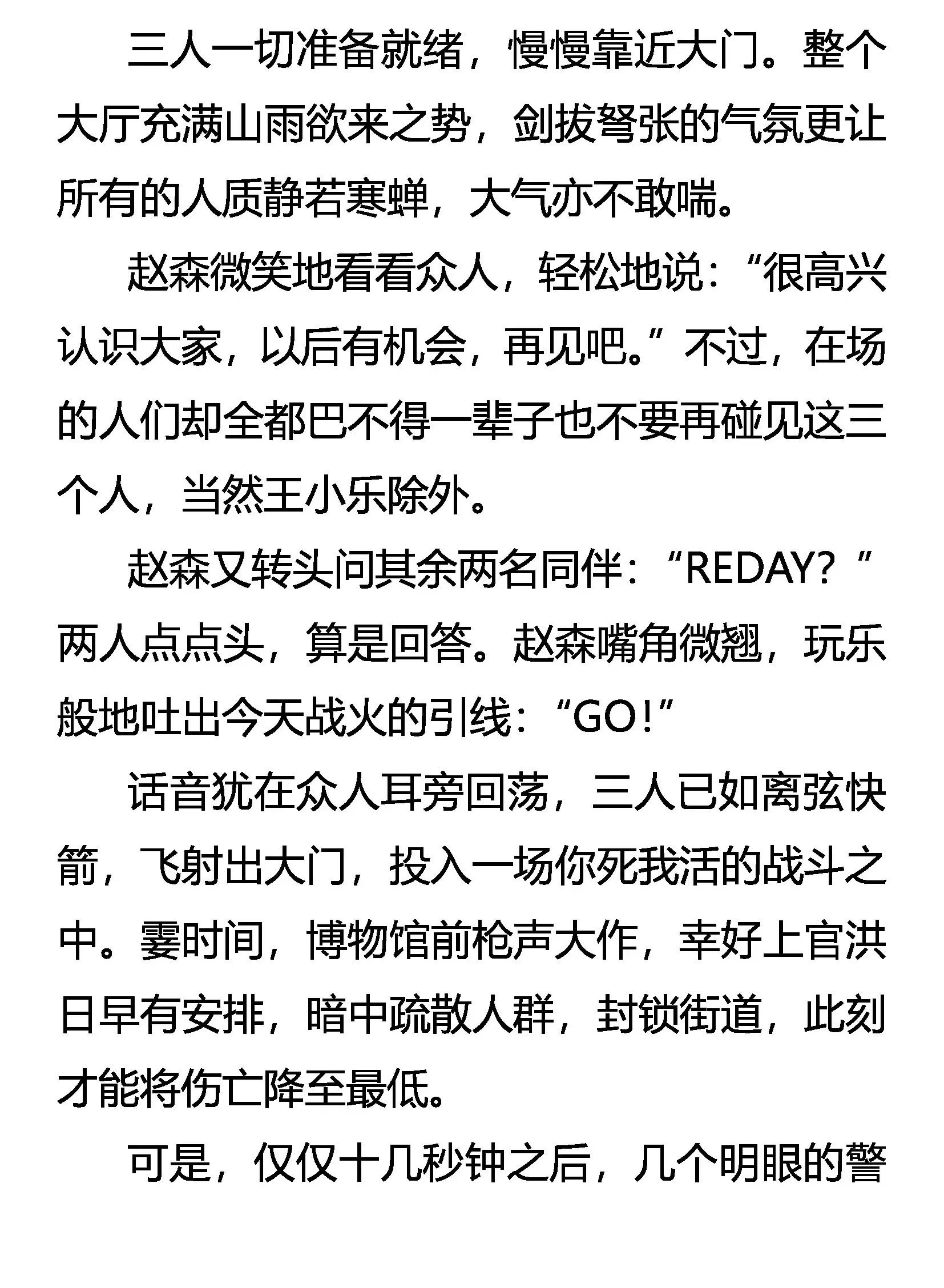 三人一切准备就绪，慢慢靠近大门。整个大厅充满山雨欲来之势，剑拔弩张的气氛更让所有的人质静若寒蝉，大气亦不敢喘。

赵森微笑地看看众人，轻松地说：“很高兴认识大家，以后有机会，再见吧。”不过，在场的人们却全都巴不得一辈子也不要再碰见这三个人，当然王小乐除外。

赵森又转头问其余两名同伴：“REDAY？”两人点点头，算是回答。赵森嘴角微翘，玩乐般地吐出今天战火的引线：“GO！”

话音犹在众人耳旁回荡，三人已如离弦快箭，飞射出大门，投入一场你死我活的战斗之中。霎时间，博物馆前枪声大作，幸好上官洪日早有安排，暗中疏散人群，封锁街道，此刻才能将伤亡降至最低。

可是，仅仅十几秒钟之后，几个明眼的警